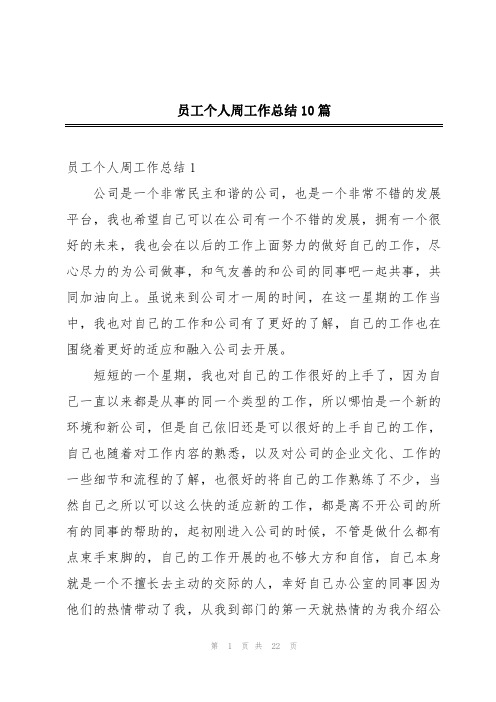 员工个人周工作总结10篇

员工个人周工作总结1

公司是一个非常民主和谐的公司，也是一个非常不错的发展平台，我也希望自己可以在公司有一个不错的发展，拥有一个很好的未来，我也会在以后的工作上面努力的做好自己的工作，尽心尽力的为公司做事，和气友善的和公司的同事吧一起共事，共同加油向上。虽说来到公司才一周的时间，在这一星期的工作当中，我也对自己的工作和公司有了更好的了解，自己的工作也在围绕着更好的适应和融入公司去开展。

短短的一个星期，我也对自己的工作很好的上手了，因为自己一直以来都是从事的同一个类型的工作，所以哪怕是一个新的环境和新公司，但是自己依旧还是可以很好的上手自己的工作，自己也随着对工作内容的熟悉，以及对公司的企业文化、工作的一些细节和流程的了解，也很好的将自己的工作熟练了不少，当然自己之所以可以这么快的适应新的工作，都是离不开公司的所有的同事的帮助的，起初刚进入公司的时候，不管是做什么都有点束手束脚的，自己的工作开展的也不够大方和自信，自己本身就是一个不擅长去主动的交际的人，幸好自己办公室的同事因为他们的热情带动了我，从我到部门的第一天就热情的为我介绍公

第 1 页 共 22 页